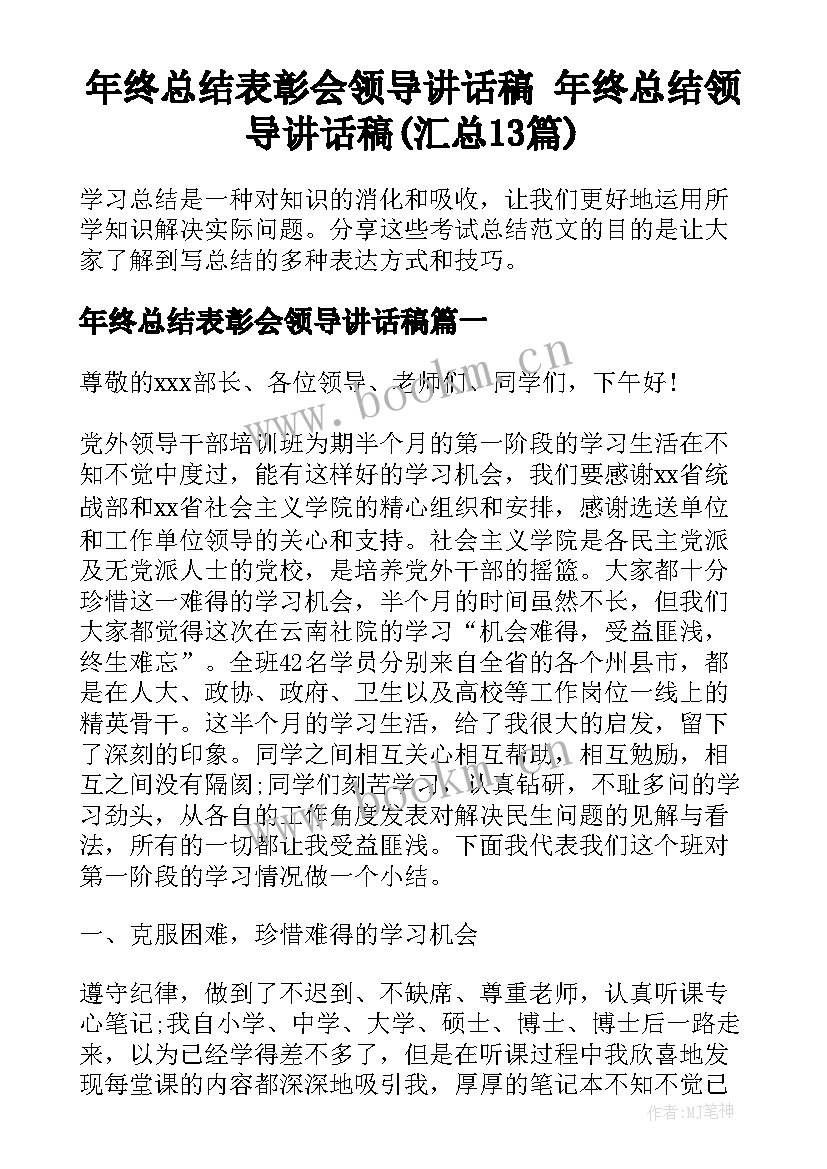 年终总结表彰会领导讲话稿 年终总结领导讲话稿(汇总13篇)

学习总结是一种对知识的消化和吸收，让我们更好地运用所学知识解决实际问题。分享这些考试总结范文的目的是让大家了解到写总结的多种表达方式和技巧。

年终总结表彰会领导讲话稿篇一

尊敬的xxx部长、各位领导、老师们、同学们，下午好！

党外领导干部培训班为期半个月的第一阶段的学习生活在不知不觉中度过，能有这样好的学习机会，我们要感谢xx省统战部和xx省社会主义学院的精心组织和安排，感谢选送单位和工作单位领导的关心和支持。社会主义学院是各民主党派及无党派人士的党校，是培养党外干部的摇篮。大家都十分珍惜这一难得的学习机会，半个月的时间虽然不长，但我们大家都觉得这次在云南社院的学习“机会难得，受益匪浅，终生难忘”。全班42名学员分别来自全省的各个州县市，都是在人大、政协、政府、卫生以及高校等工作岗位一线上的精英骨干。这半个月的学习生活，给了我很大的启发，留下了深刻的印象。同学之间相互关心相互帮助，相互勉励，相互之间没有隔阂;同学们刻苦学习，认真钻研，不耻多问的学习劲头，从各自的工作角度发表对解决民生问题的见解与看法，所有的一切都让我受益匪浅。下面我代表我们这个班对第一阶段的学习情况做一个小结。

一、克服困难，珍惜难得的学习机会

遵守纪律，做到了不迟到、不缺席、尊重老师，认真听课专心笔记;我自小学、中学、大学、硕士、博士、博士后一路走来，以为已经学得差不多了，但是在听课过程中我欣喜地发现每堂课的内容都深深地吸引我，厚厚的笔记本不知不觉已

www.bookm.cn

作者：MJ笔神